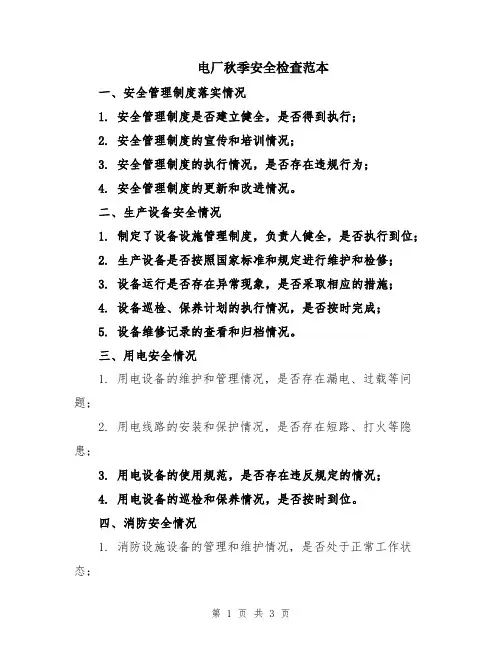 电厂秋季安全检查范本

一、安全管理制度落实情况

1. 安全管理制度是否建立健全，是否得到执行；

2. 安全管理制度的宣传和培训情况；

3. 安全管理制度的执行情况，是否存在违规行为；

4. 安全管理制度的更新和改进情况。

二、生产设备安全情况

1. 制定了设备设施管理制度，负责人健全，是否执行到位；

2. 生产设备是否按照国家标准和规定进行维护和检修；

3. 设备运行是否存在异常现象，是否采取相应的措施；

4. 设备巡检、保养计划的执行情况，是否按时完成；

5. 设备维修记录的查看和归档情况。

三、用电安全情况

1. 用电设备的维护和管理情况，是否存在漏电、过载等问题；

2. 用电线路的安装和保护情况，是否存在短路、打火等隐患；

3. 用电设备的使用规范，是否存在违反规定的情况；

4. 用电设备的巡检和保养情况，是否按时到位。

四、消防安全情况

1. 消防设施设备的管理和维护情况，是否处于正常工作状态；

第 1 页 共 3 页